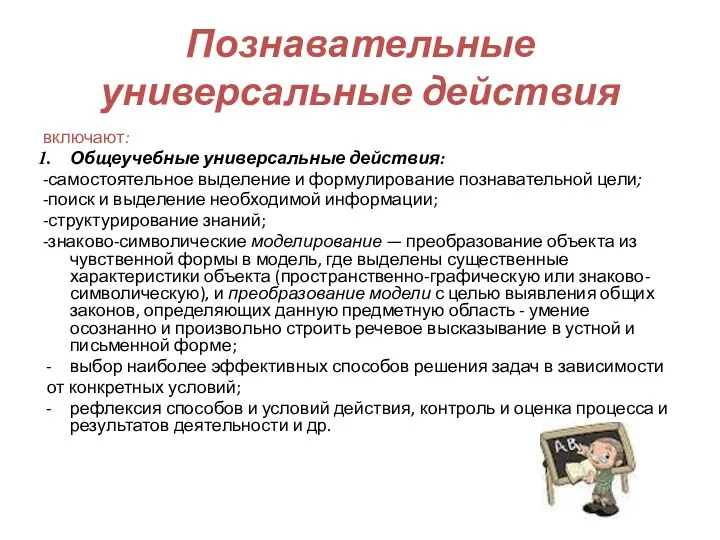 Познавательные универсальные действия

включают:

1. Общеучебные универсальные действия:

-самостоятельное выделение и формулирование познавательной цели;

-поиск и выделение необходимой информации;

-структурирование знаний;

-знаково-символические моделирование — преобразование объекта из чувственной формы в модель, где выделены существенные характеристики объекта (пространственно-графическую или знаково-символическую), и преобразование модели с целью выявления общих законов, определяющих данную предметную область - умение осознанно и произвольно строить речевое высказывание в устной и письменной форме;

- выбор наиболее эффективных способов решения задач в зависимости от конкретных условий;

- рефлексия способов и условий действия, контроль и оценка процесса и результатов деятельности и др.

AB